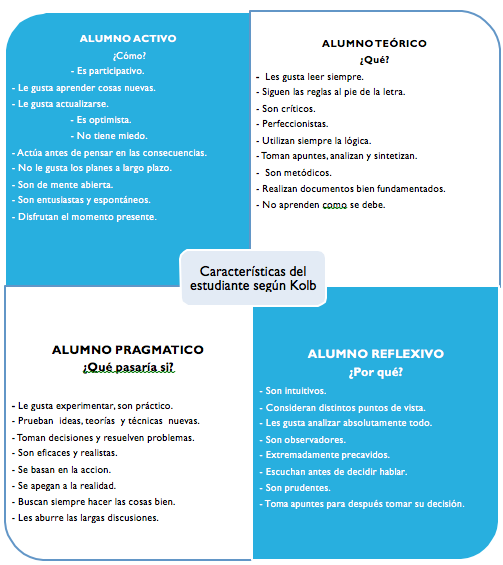 ALUMNO ACTIVO
¿Cómo?
- Es participativo.
- Le gusta aprender cosas nuevas.
- Le gusta actualizarse.
- Es optimista.
- No tiene miedo.
- Actúa antes de pensar en las consecuencias.
- No le gusta los planes a largo plazo.
- Son de mente abierta.
- Son entusiastas y espontáneos.
- Disfrutan el momento presente.

ALUMNO TEÓRICO
¿Qué?
- Les gusta leer siempre.
- Siguen las reglas al pie de la letra.
- Son críticos.
- Perfeccionistas.
- Utilizan siempre la lógica.
- Toman apuntes, analizan y sintetizan.
- Son metódicos.
- Realizan documentos bien fundamentados.
- No aprenden como se debe.

Características del estudiante según Kolb

ALUMNO PRAGMATICO
¿Qué pasaría si?
- Le gusta experimentar, son práctico.
- Prueban ideas, teorías y técnicas nuevas.
- Toman decisiones y resuelven problemas.
- Son eficaces y realistas.
- Se basan en la accion.
- Se apegan a la realidad.
- Buscan siempre hacer las cosas bien.
- Les aburre las largas discusiones.

ALUMNO REFLEXIVO
¿Por qué?
- Son intuitivos.
- Consideran distintos puntos de vista.
- Les gusta analizar absolutamente todo.
- Son observadores.
- Extremadamente precavidos.
- Escuchan antes de decidir hablar.
- Son prudentes.
- Toma apuntes para después tomar su decisión.